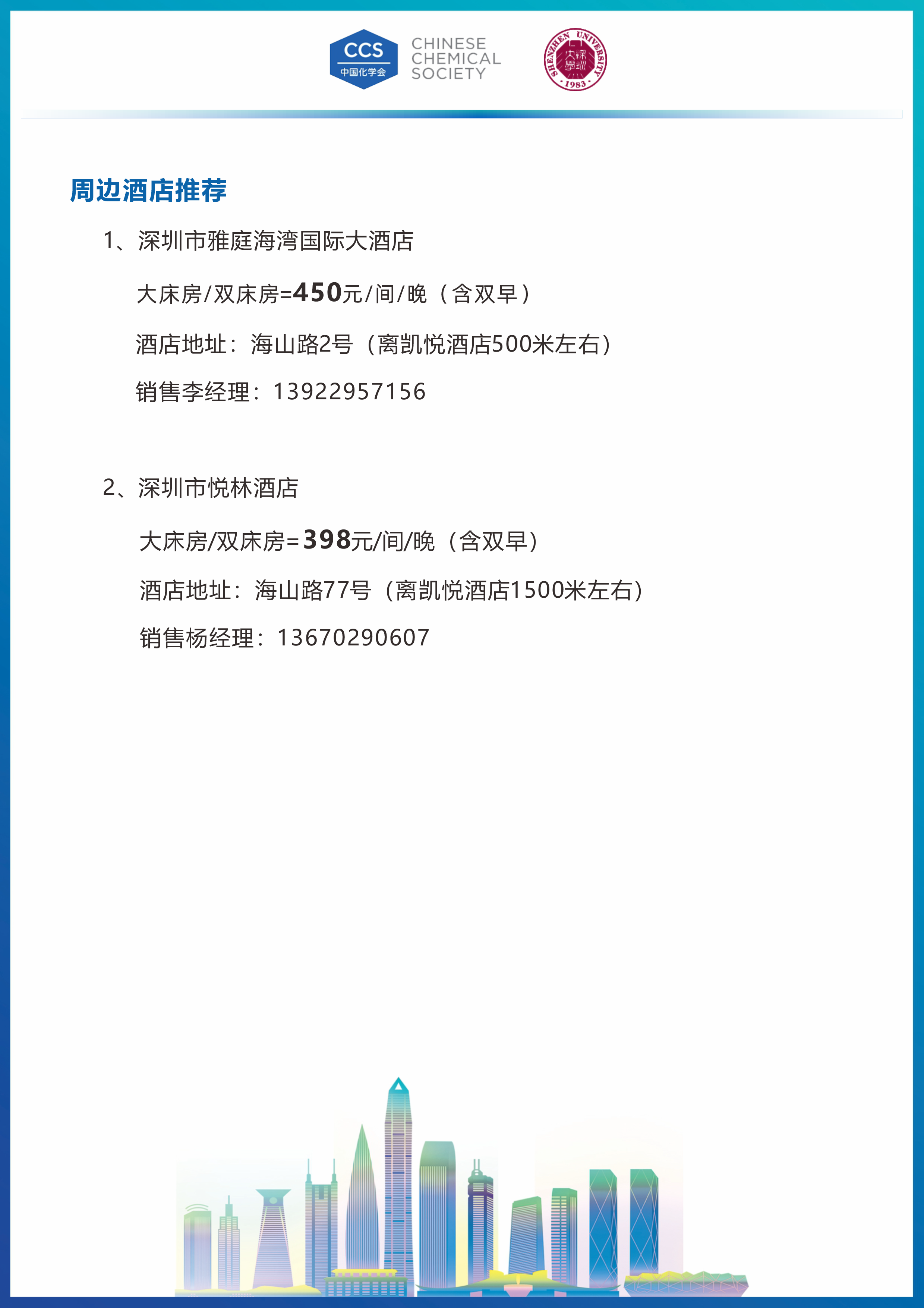 CCS
中国化学会
CHINESE CHEMICAL SOCIETY

SHENZHEN UNIVERSITY
深圳大學
1983

周边酒店推荐

1、深圳市雅庭海湾国际大酒店

大床房/双床房=450元/间/晚（含双早）

酒店地址：海山路2号（离凯悦酒店500米左右）

销售李经理：13922957156

2、深圳市悦林酒店

大床房/双床房=398元/间/晚（含双早）

酒店地址：海山路77号（离凯悦酒店1500米左右）

销售杨经理：13670290607